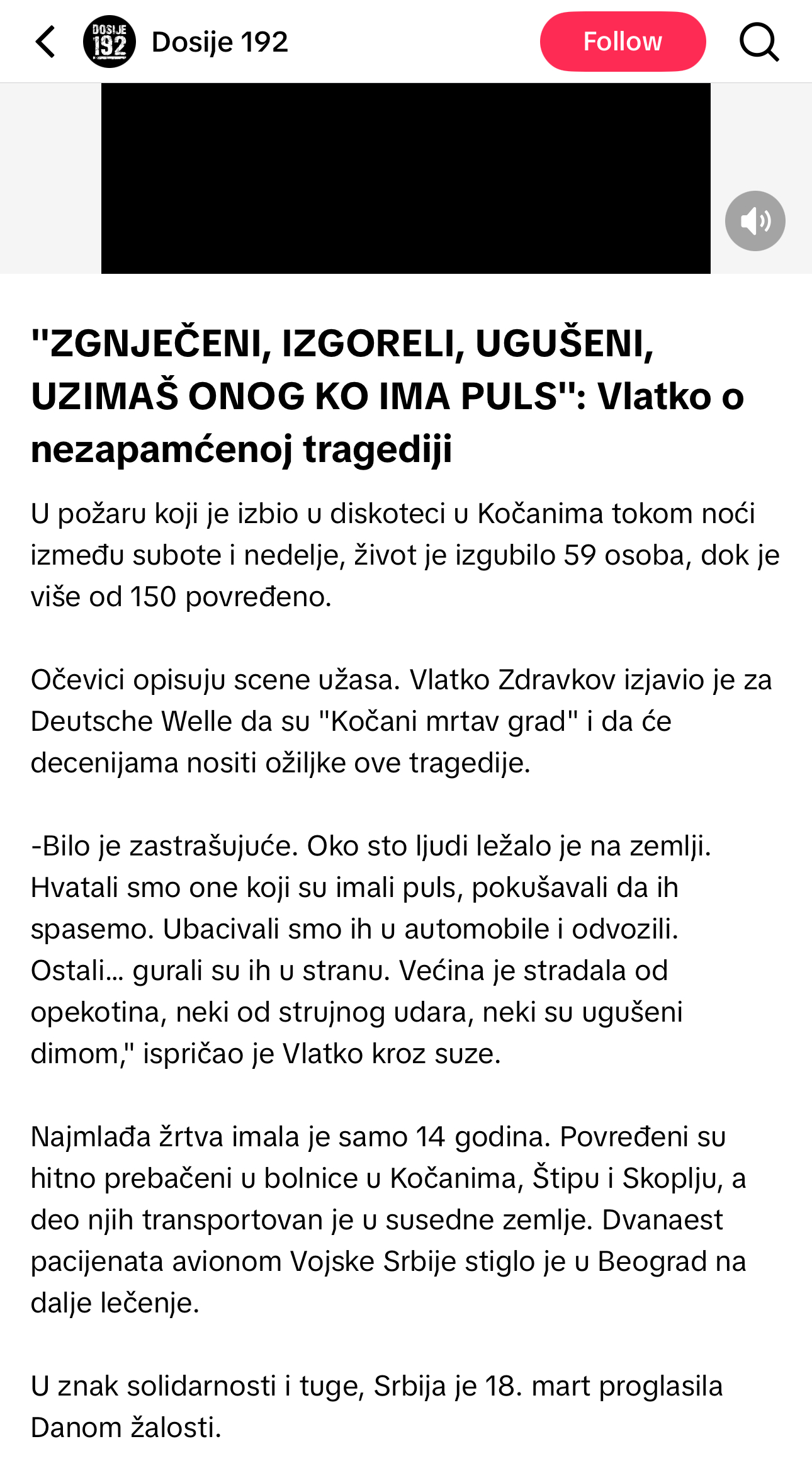 DOSIJE 192 Dosije 192

Follow

"ZGNJEČENI, IZGORELI, UGUŠENI, UZIMAŠ ONOG KO IMA PULS": Vlatko o nezapamćenoj tragediji

U požaru koji je izbio u diskoteci u Kočanima tokom noći između subote i nedelje, život je izgubilo 59 osoba, dok je više od 150 povređeno.

Očevici opisuju scene užasa. Vlatko Zdravkov izjavio je za Deutsche Welle da su "Kočani mrtav grad" i da će decenijama nositi ožiljke ove tragedije.

-Bilo je zastrašujuće. Oko sto ljudi ležalo je na zemlji. Hvatali smo one koji su imali puls, pokušavali da ih spasemo. Ubacivali smo ih u automobile i odvozili. Ostali... gurali su ih u stranu. Većina je stradala od opekotina, neki od strujnog udara, neki su ugušeni dimom," ispričao je Vlatko kroz suze.

Najmlađa žrtva imala je samo 14 godina. Povređeni su hitno prebačeni u bolnice u Kočanima, Štipu i Skoplju, a deo njih transportovan je u susedne zemlje. Dvanaest pacijenata avionom Vojske Srbije stiglo je u Beograd na dalje lečenje.

U znak solidarnosti i tuge, Srbija je 18. mart proglasila Danom žalosti.